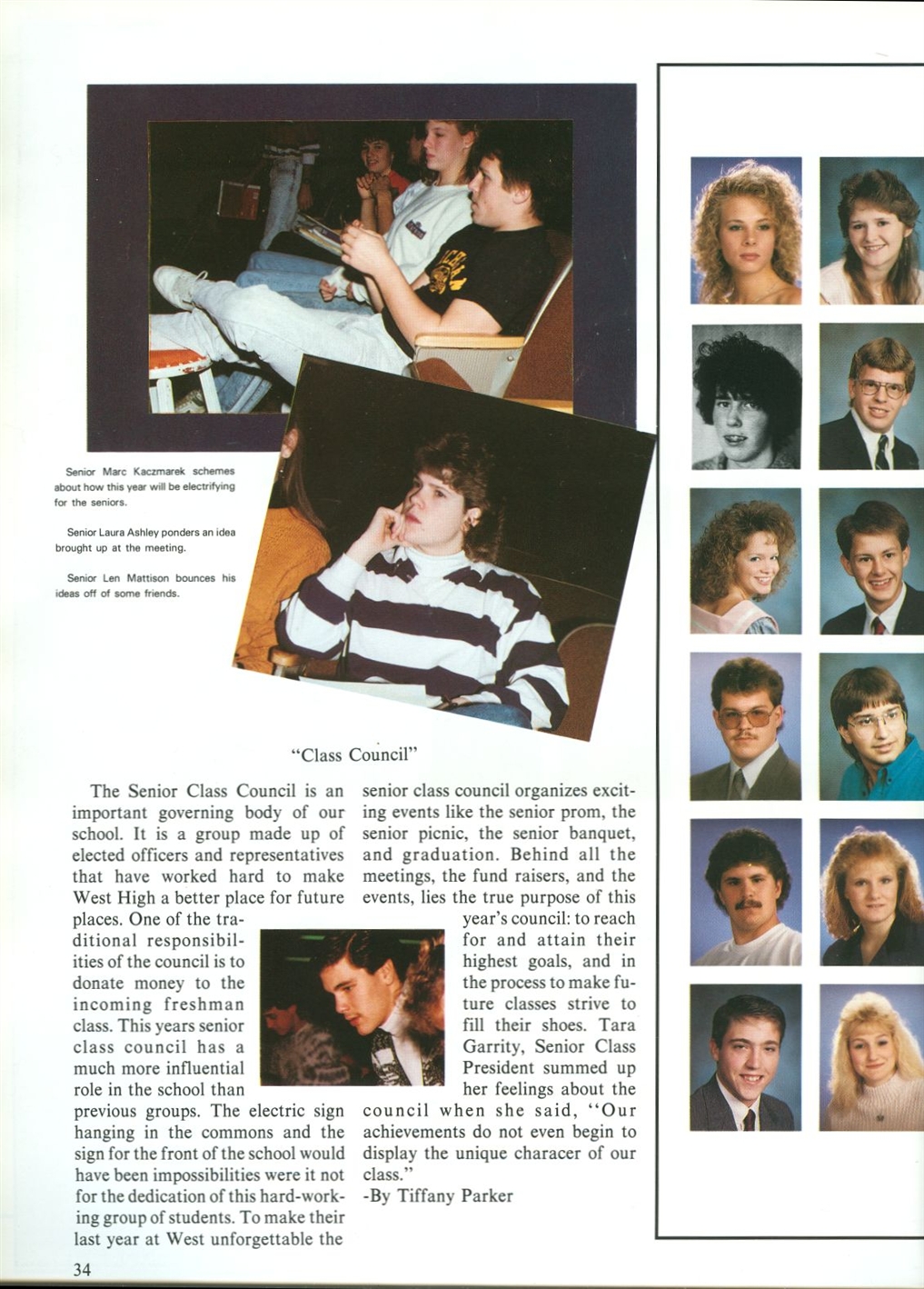 Senior Marc Kaczmarek schemes about how this year will be electrifying for the seniors.

Senior Laura Ashley ponders an idea brought up at the meeting.

Senior Len Mattison bounces his ideas off of some friends.

"Class Council"

The Senior Class Council is an important governing body of our school. It is a group made up of elected officers and representatives that have worked hard to make West High a better place for future places. One of the traditional responsibilities of the council is to donate money to the incoming freshman class. This years senior class council has a much more influential role in the school than previous groups. The electric sign hanging in the commons and the sign for the front of the school would have been impossibilities were it not for the dedication of this hard-working group of students. To make their last year at West unforgettable the senior class council organizes exciting events like the senior prom, the senior picnic, the senior banquet, and graduation. Behind all the meetings, the fund raisers, and the events, lies the true purpose of this year's council: to reach for and attain their highest goals, and in the process to make future classes strive to fill their shoes. Tara Garrity, Senior Class President summed up her feelings about the council when she said, "Our achievements do not even begin to display the unique characer of our class."
-By Tiffany Parker

34